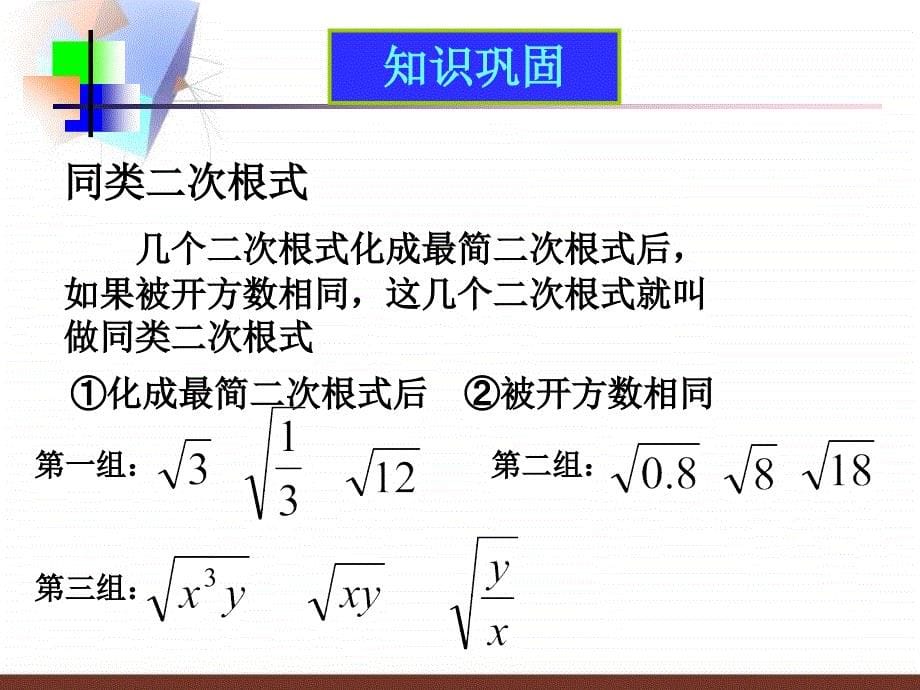 知识巩固

同类二次根式

几个二次根式化成最简二次根式后，如果被开方数相同，这几个二次根式就叫做同类二次根式

①化成最简二次根式后　②被开方数相同

第一组：$\sqrt{3}$　$\sqrt{\frac{1}{3}}$　$\sqrt{12}$　第二组：$\sqrt{0.8}$　$\sqrt{8}$　$\sqrt{18}$

第三组：$\sqrt{x^3y}$　$\sqrt{xy}$　$\sqrt{\frac{y}{x}}$